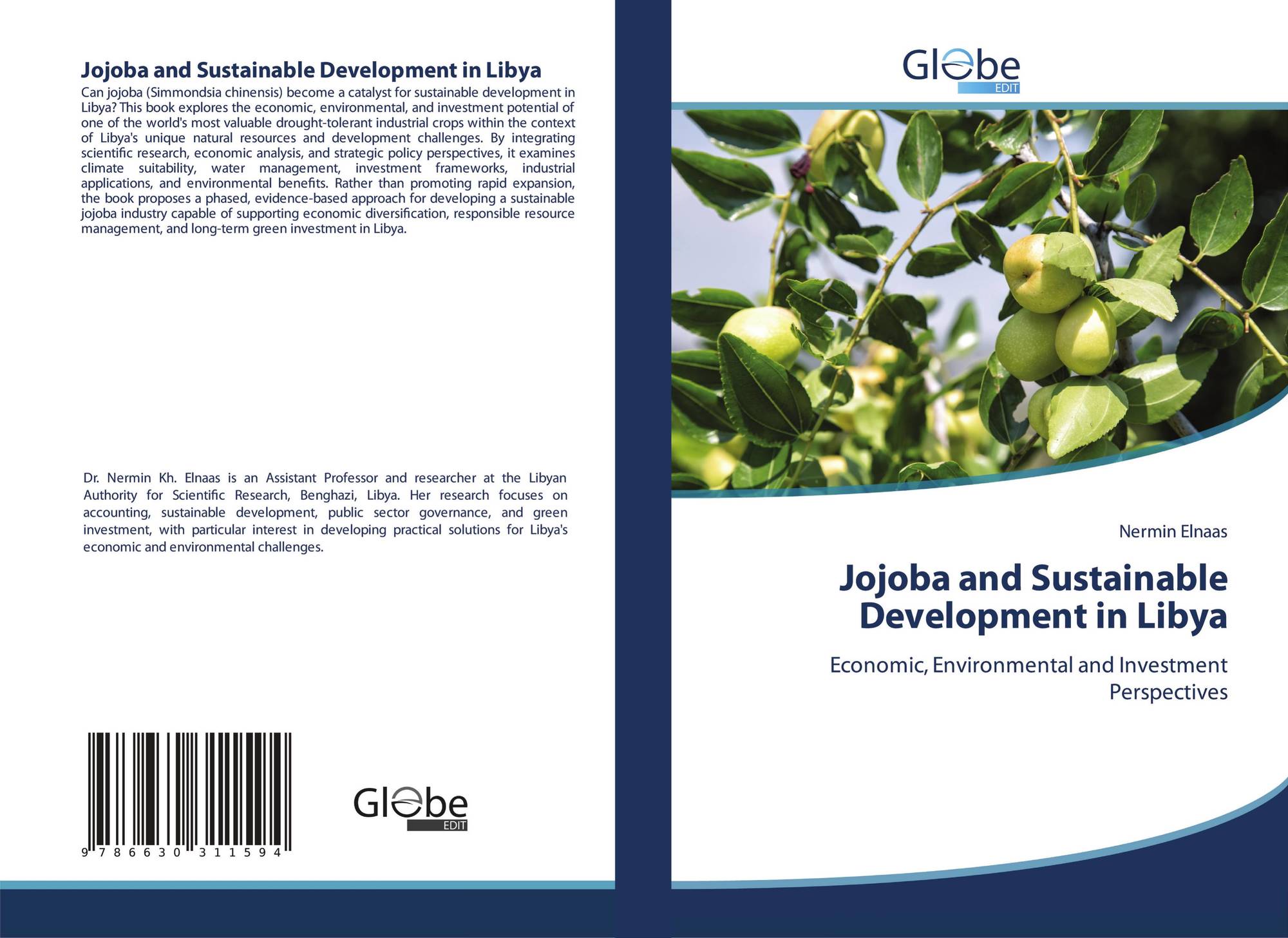 Jojoba and Sustainable Development in Libya

Can jojoba (Simmondsia chinensis) become a catalyst for sustainable development in Libya? This book explores the economic, environmental, and investment potential of one of the world's most valuable drought-tolerant industrial crops within the context of Libya's unique natural resources and development challenges. By integrating scientific research, economic analysis, and strategic policy perspectives, it examines climate suitability, water management, investment frameworks, industrial applications, and environmental benefits. Rather than promoting rapid expansion, the book proposes a phased, evidence-based approach for developing a sustainable jojoba industry capable of supporting economic diversification, responsible resource management, and long-term green investment in Libya.

Dr. Nermin Kh. Elnaas is an Assistant Professor and researcher at the Libyan Authority for Scientific Research, Benghazi, Libya. Her research focuses on accounting, sustainable development, public sector governance, and green investment, with particular interest in developing practical solutions for Libya's economic and environmental challenges.

9 786630 311594

Globe EDIT

Globe EDIT

Nermin Elnaas

Jojoba and Sustainable Development in Libya

Economic, Environmental and Investment Perspectives